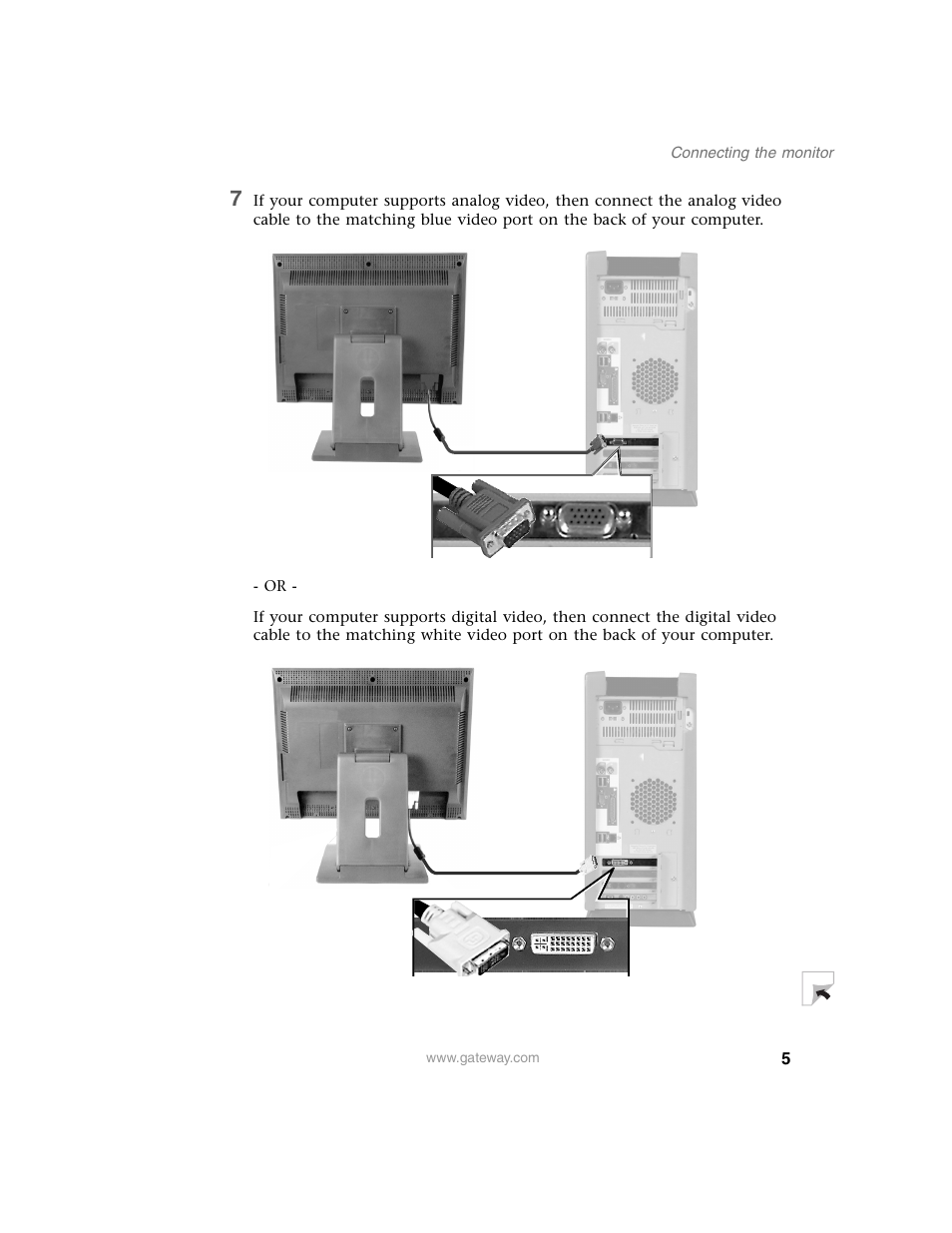 Connecting the monitor

7 If your computer supports analog video, then connect the analog video cable to the matching blue video port on the back of your computer.

- OR -

If your computer supports digital video, then connect the digital video cable to the matching white video port on the back of your computer.

www.gateway.com

5